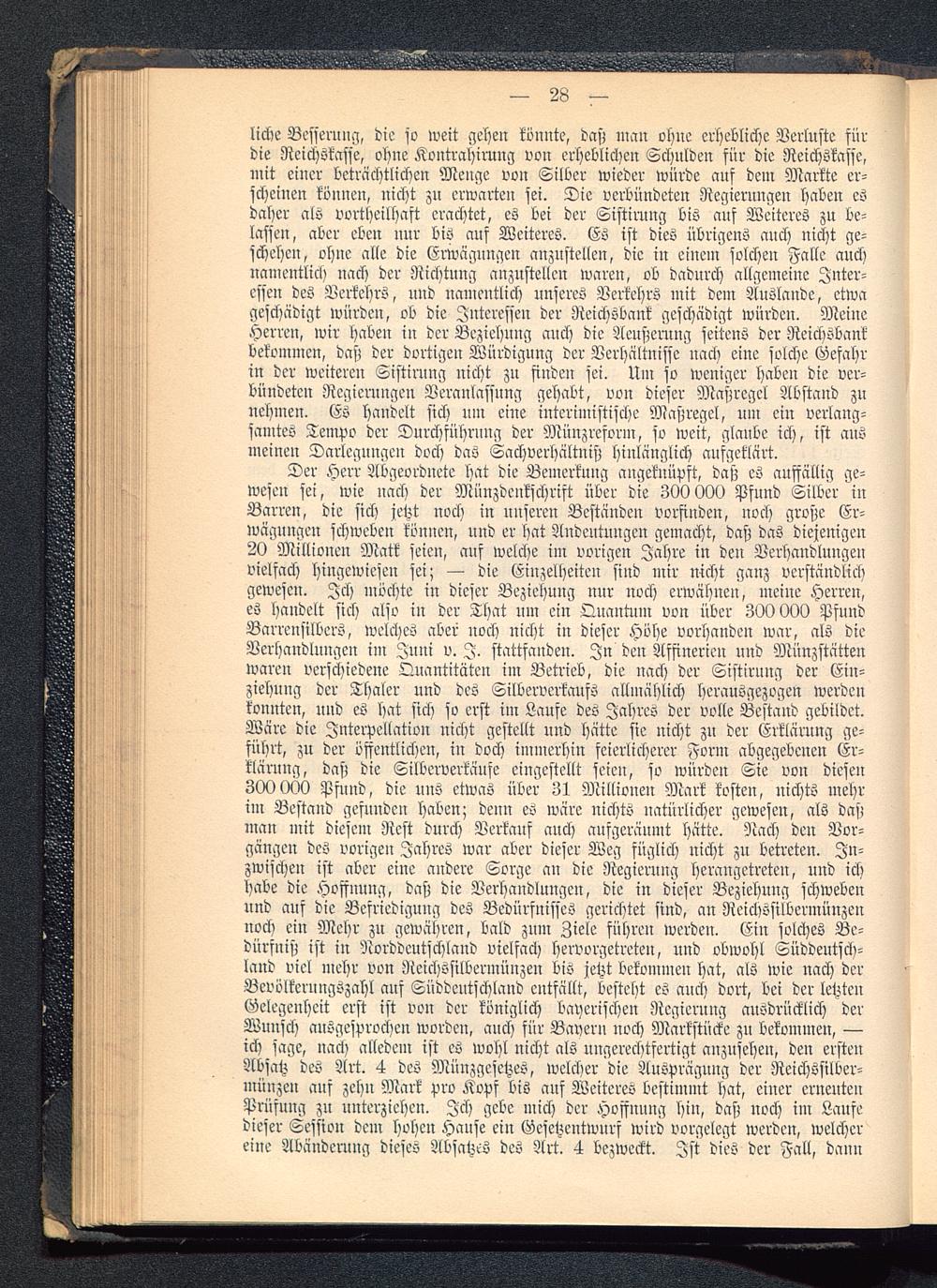 — 28 —

liche Besserung, die so weit gehen könnte, daß man ohne erhebliche Verluste für die Reichskasse, ohne Kontrahirung von erheblichen Schulden für die Reichskasse, mit einer beträchtlichen Menge von Silber wieder würde auf dem Markte erscheinen können, nicht zu erwarten sei. Die verbündeten Regierungen haben es daher als vortheilhaft erachtet, es bei der Sistirung bis auf Weiteres zu belassen, aber eben nur bis auf Weiteres. Es ist dies übrigens auch nicht geschehen, ohne alle die Erwägungen anzustellen, die in einem solchen Falle auch namentlich nach der Richtung anzustellen waren, ob dadurch allgemeine Interessen des Verkehrs, und namentlich unseres Verkehrs mit dem Auslande, etwa geschädigt würden, ob die Interessen der Reichsbank geschädigt würden. Meine Herren, wir haben in der Beziehung auch die Aeußerung seitens der Reichsbank bekommen, daß der dortigen Würdigung der Verhältnisse nach eine solche Gefahr in der weiteren Sistirung nicht zu finden sei. Um so weniger haben die verbündeten Regierungen Veranlassung gehabt, von dieser Maßregel Abstand zu nehmen. Es handelt sich um eine interimistische Maßregel, um ein verlangsamtes Tempo der Durchführung der Münzreform, so weit, glaube ich, ist aus meinen Darlegungen doch das Sachverhältniß hinlänglich aufgeklärt.

Der Herr Abgeordnete hat die Bemerkung angeknüpft, daß es auffällig gewesen sei, wie nach der Münzdenkschrift über die 300 000 Pfund Silber in Barren, die sich jetzt noch in unseren Beständen vorfinden, noch große Erwägungen schweben können, und er hat Andeutungen gemacht, daß das diejenigen 20 Millionen Mark seien, auf welche im vorigen Jahre in den Verhandlungen vielfach hingewiesen sei; — die Einzelheiten sind mir nicht ganz verständlich gewesen. Ich möchte in dieser Beziehung nur noch erwähnen, meine Herren, es handelt sich also in der That um ein Quantum von über 300 000 Pfund Barrensilbers, welches aber noch nicht in dieser Höhe vorhanden war, als die Verhandlungen im Juni v. J. stattfanden. In den Affinerien und Münzstätten waren verschiedene Quantitäten im Betrieb, die nach der Sistirung der Einziehung der Thaler und des Silberverkaufs allmählich herausgezogen werden konnten, und es hat sich so erst im Laufe des Jahres der volle Bestand gebildet. Wäre die Interpellation nicht gestellt und hätte sie nicht zu der Erklärung geführt, zu der öffentlichen, in doch immerhin feierlicherer Form abgegebenen Erklärung, daß die Silberverkäufe eingestellt seien, so würden Sie von diesen 300 000 Pfund, die uns etwas über 31 Millionen Mark kosten, nichts mehr im Bestand gefunden haben; denn es wäre nichts natürlicher gewesen, als daß man mit diesem Rest durch Verkauf auch aufgeräumt hätte. Nach den Vorgängen des vorigen Jahres war aber dieser Weg füglich nicht zu betreten. Inzwischen ist aber eine andere Sorge an die Regierung herangetreten, und ich habe die Hoffnung, daß die Verhandlungen, die in dieser Beziehung schweben und auf die Befriedigung des Bedürfnisses gerichtet sind, an Reichssilbermünzen noch ein Mehr zu gewähren, bald zum Ziele führen werden. Ein solches Bedürfniß ist in Norddeutschland vielfach hervorgetreten, und obwohl Süddeutschland viel mehr von Reichssilbermünzen bis jetzt bekommen hat, als wie nach der Bevölkerungszahl auf Süddeutschland entfällt, besteht es auch dort, bei der letzten Gelegenheit erst ist von der königlich bayerischen Regierung ausdrücklich der Wunsch ausgesprochen worden, auch für Bayern noch Markstücke zu bekommen, — ich sage, nach alledem ist es wohl nicht als ungerechtfertigt anzusehen, den ersten Absatz des Art. 4 des Münzgesetzes, welcher die Ausprägung der Reichssilbermünzen auf zehn Mark pro Kopf bis auf Weiteres bestimmt hat, einer erneuten Prüfung zu unterziehen. Ich gebe mich der Hoffnung hin, daß noch im Laufe dieser Session dem hohen Hause ein Gesetzentwurf wird vorgelegt werden, welcher eine Abänderung dieses Absatzes des Art. 4 bezweckt. Ist dies der Fall, dann